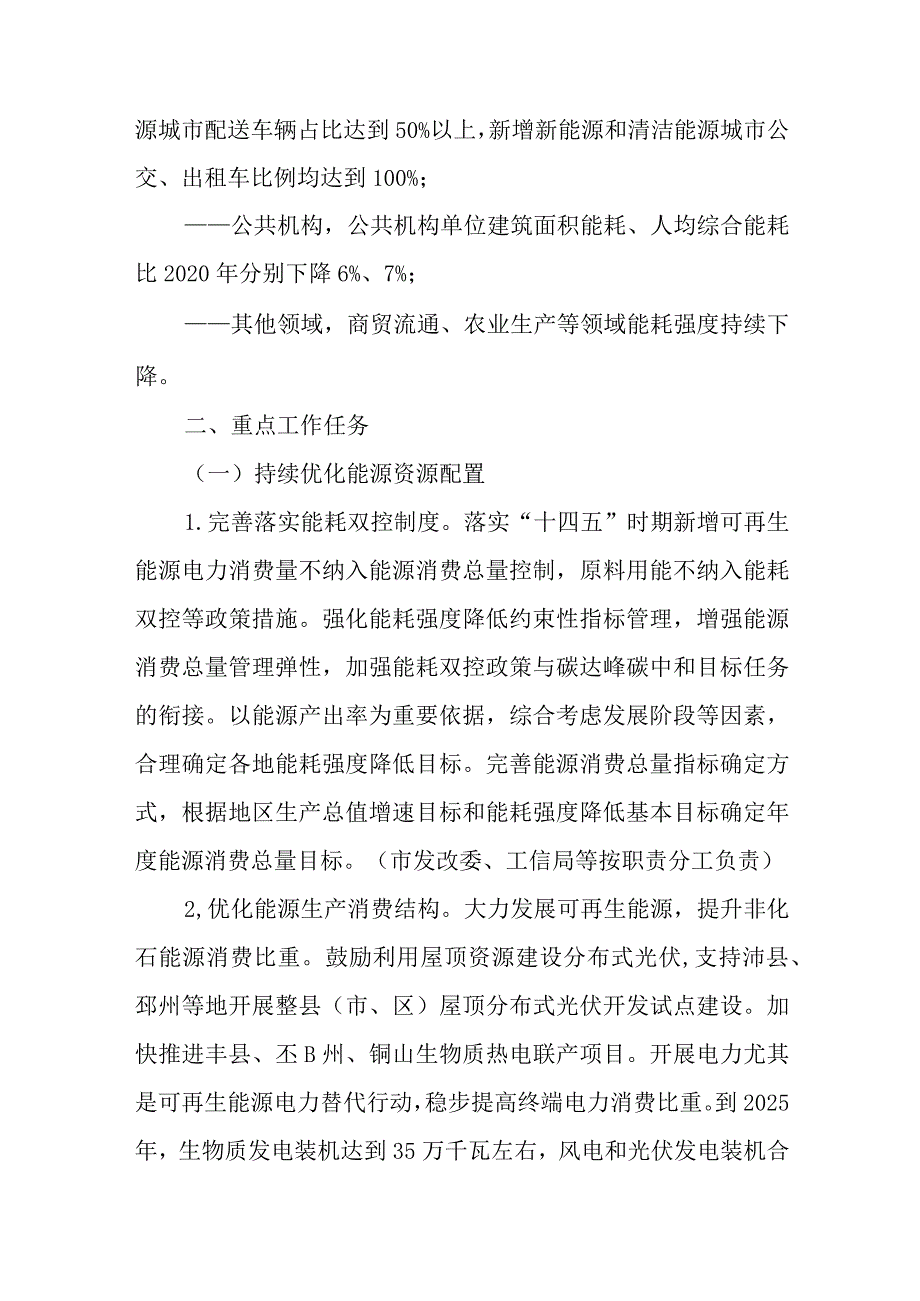 源城市配送车辆占比达到50%以上，新增新能源和清洁能源城市公交、出租车比例均达到100%；

——公共机构，公共机构单位建筑面积能耗、人均综合能耗比2020年分别下降6%、7%；

——其他领域，商贸流通、农业生产等领域能耗强度持续下降。

二、重点工作任务

（一）持续优化能源资源配置

1.完善落实能耗双控制度。落实“十四五”时期新增可再生能源电力消费量不纳入能源消费总量控制，原料用能不纳入能耗双控等政策措施。强化能耗强度降低约束性指标管理，增强能源消费总量管理弹性，加强能耗双控政策与碳达峰碳中和目标任务的衔接。以能源产出率为重要依据，综合考虑发展阶段等因素，合理确定各地能耗强度降低目标。完善能源消费总量指标确定方式，根据地区生产总值增速目标和能耗强度降低基本目标确定年度能源消费总量目标。（市发改委、工信局等按职责分工负责）

2,优化能源生产消费结构。大力发展可再生能源，提升非化石能源消费比重。鼓励利用屋顶资源建设分布式光伏,支持沛县、邳州等地开展整县（市、区）屋顶分布式光伏开发试点建设。加快推进丰县、丕B州、铜山生物质热电联产项目。开展电力尤其是可再生能源电力替代行动,稳步提高终端电力消费比重。到2025年，生物质发电装机达到35万千瓦左右，风电和光伏发电装机合